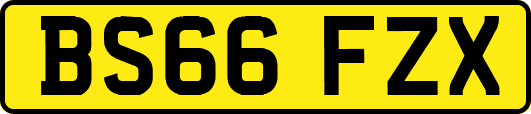 BS66 FZX